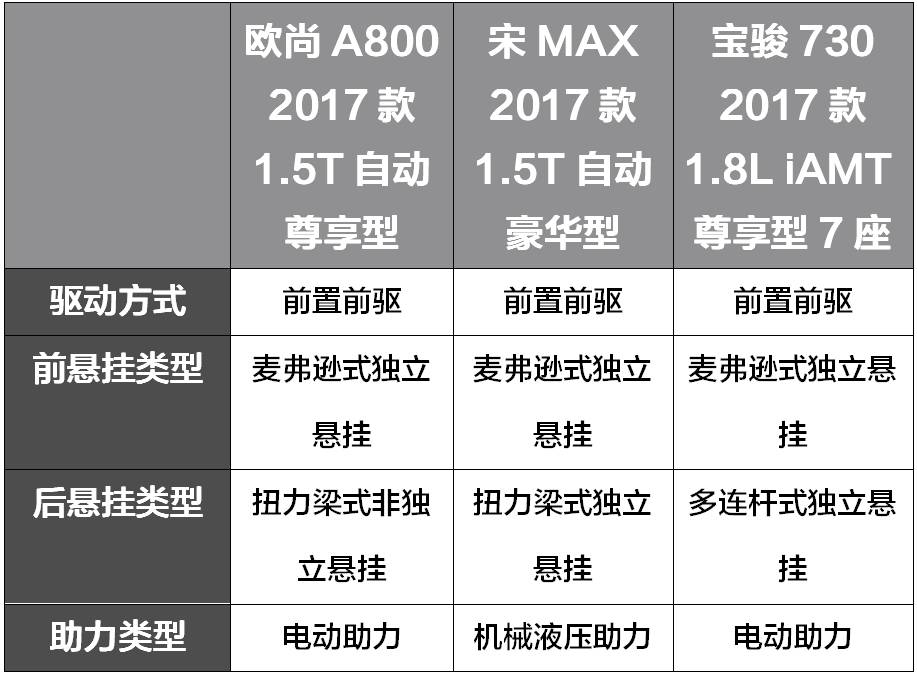 | | 欧尚 A800 2017 款 1.5T 自动 尊享型 | 宋 MAX 2017 款 1.5T 自动 豪华型 | 宝骏 730 2017 款 1.8L iAMT 尊享型 7 座 |
|---|---|---|---|
| 驱动方式 | 前置前驱 | 前置前驱 | 前置前驱 |
| 前悬挂类型 | 麦弗逊式独立悬挂 | 麦弗逊式独立悬挂 | 麦弗逊式独立悬挂 |
| 后悬挂类型 | 扭力梁式非独立悬挂 | 扭力梁式独立悬挂 | 多连杆式独立悬挂 |
| 助力类型 | 电动助力 | 机械液压助力 | 电动助力 |